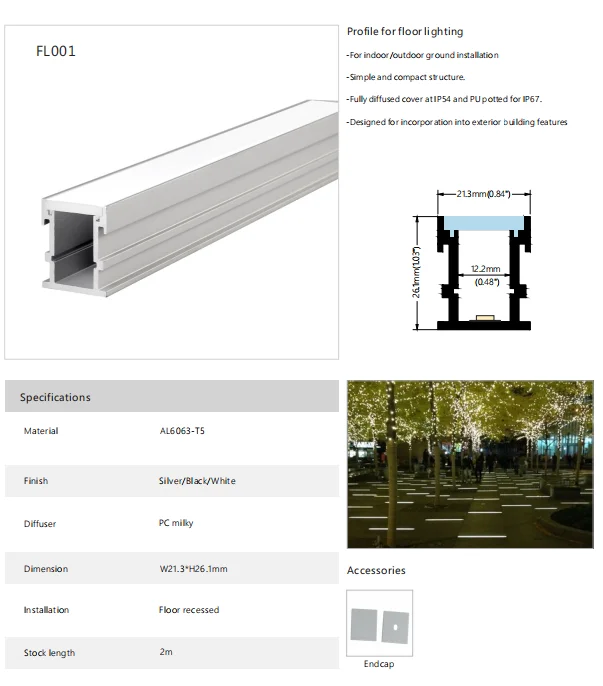 FL001

Profile for floor lighting

-For indoor/outdoor ground installation

-Simple and compact structure.

-Fully diffused cover at IP54 and PU potted for IP67.

-Designed for incorporation into exterior building features

21.3mm(0.84")

26.1mm(1.03")

12.2mm (0.48")

Specifications

| Material | AL6063-T5 |
|---|---|
| Finish | Silver/Black/White |
| Diffuser | PC milky |
| Dimension | W21.3*H26.1mm |
| Installation | Floor recessed |
| Stock length | 2m |

Accessories

Endcap